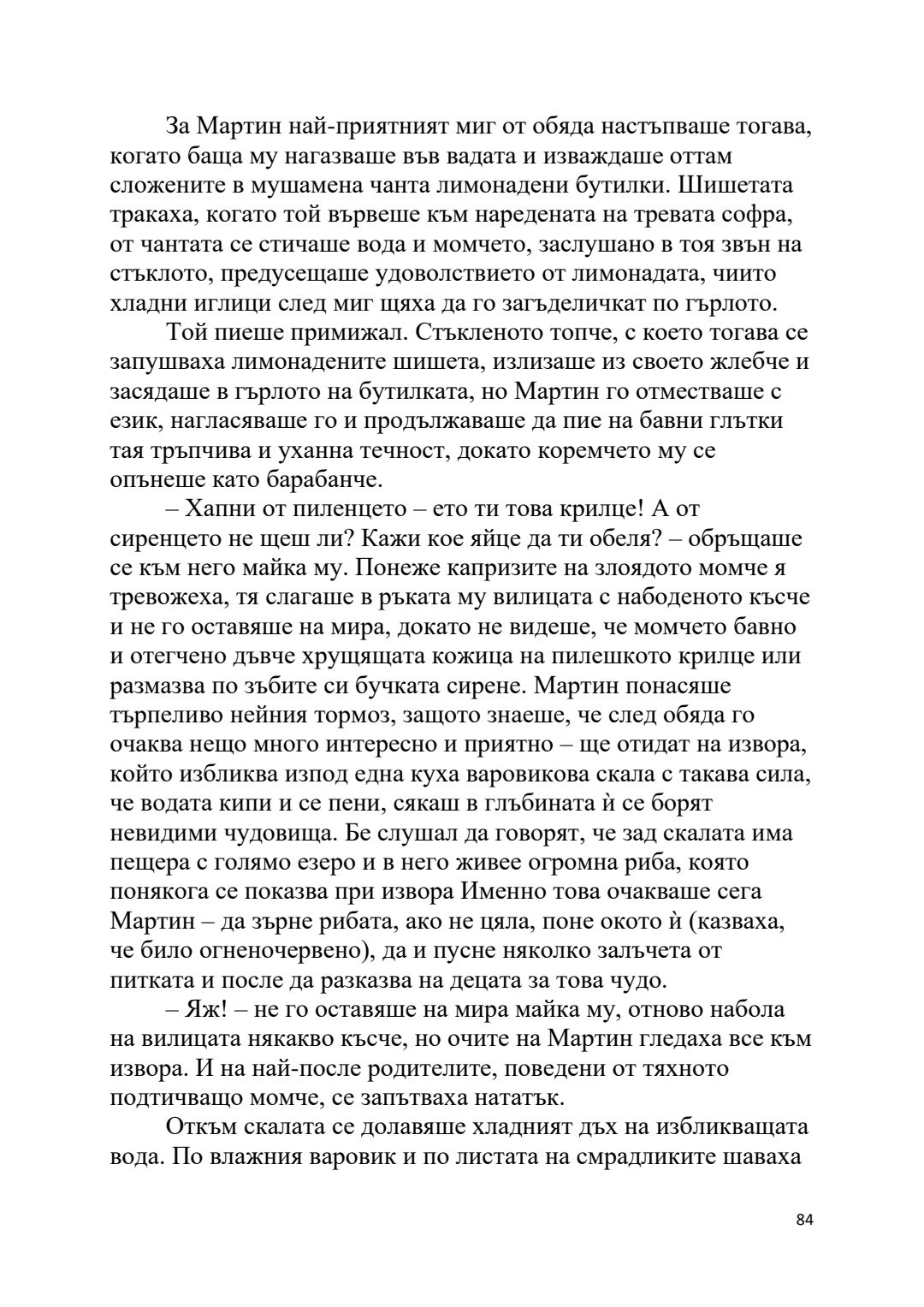 За Мартин най-приятният миг от обяда настъпваше тогава, когато баща му нагазваше във вадата и изваждаше оттам сложените в мушамена чанта лимонадени бутилки. Шишетата тракаха, когато той вървеше към наредената на тревата софра, от чантата се стичаше вода и момчето, заслушано в тоя звън на стъклото, предусещаше удоволствието от лимонадата, чиито хладни иглици след миг щяха да го загъделичкат по гърлото.

Той пиеше примижал. Стъкленото топче, с което тогава се запушваха лимонадените шишета, излизаше из своето жлебче и засядаше в гърлото на бутилката, но Мартин го отместваше с език, нагласяваше го и продължаваше да пие на бавни глътки тая тръпчива и уханна течност, докато коремчето му се опънеше като барабанче.

– Хапни от пиленцето – ето ти това крилце! А от сиренцето не щеш ли? Кажи кое яйце да ти обеля? – обръщаше се към него майка му. Понеже капризите на злоядото момче я тревожеха, тя слагаше в ръката му вилицата с набоденото късче и не го оставяше на мира, докато не видеше, че момчето бавно и отегчено дъвче хрущящата кожица на пилешкото крилце или размазва по зъбите си бучката сирене. Мартин понасяше търпеливо нейния тормоз, защото знаеше, че след обяда го очаква нещо много интересно и приятно – ще отидат на извора, който избликва изпод една куха варовикова скала с такава сила, че водата кипи и се пени, сякаш в глъбината ѝ се борят невидими чудовища. Бе слушал да говорят, че зад скалата има пещера с голямо езеро и в него живее огромна риба, която понякога се показва при извора Именно това очакваше сега Мартин – да зърне рибата, ако не цяла, поне окото ѝ (казваха, че било огненочервено), да и пусне няколко залъчета от питката и после да разказва на децата за това чудо.

– Яж! – не го оставяше на мира майка му, отново набола на вилицата някакво късче, но очите на Мартин гледаха все към извора. И на най-после родителите, поведени от тяхното подтичващо момче, се запътваха нататък.

Откъм скалата се долавяше хладният дъх на избликващата вода. По влажния варовик и по листата на смрадликите шаваха

84